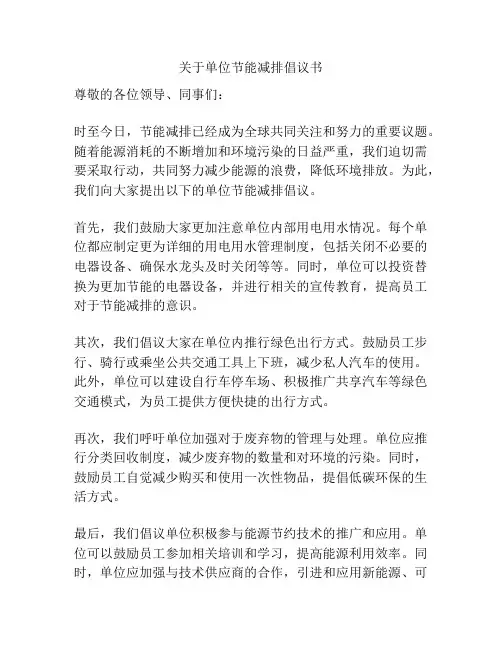 关于单位节能减排倡议书

尊敬的各位领导、同事们：

时至今日，节能减排已经成为全球共同关注和努力的重要议题。随着能源消耗的不断增加和环境污染的日益严重，我们迫切需要采取行动，共同努力减少能源的浪费，降低环境排放。为此，我们向大家提出以下的单位节能减排倡议。

首先，我们鼓励大家更加注意单位内部用电用水情况。每个单位都应制定更为详细的用电用水管理制度，包括关闭不必要的电器设备、确保水龙头及时关闭等等。同时，单位可以投资替换为更加节能的电器设备，并进行相关的宣传教育，提高员工对于节能减排的意识。

其次，我们倡议大家在单位内推行绿色出行方式。鼓励员工步行、骑行或乘坐公共交通工具上下班，减少私人汽车的使用。此外，单位可以建设自行车停车场、积极推广共享汽车等绿色交通模式，为员工提供方便快捷的出行方式。

再次，我们呼吁单位加强对于废弃物的管理与处理。单位应推行分类回收制度，减少废弃物的数量和对环境的污染。同时，鼓励员工自觉减少购买和使用一次性物品，提倡低碳环保的生活方式。

最后，我们倡议单位积极参与能源节约技术的推广和应用。单位可以鼓励员工参加相关培训和学习，提高能源利用效率。同时，单位应加强与技术供应商的合作，引进和应用新能源、可